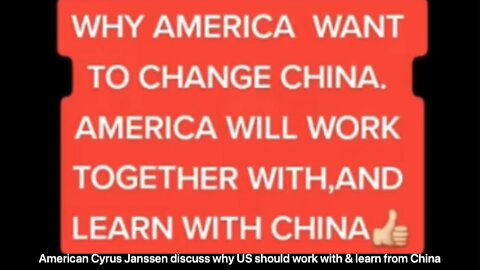 WHY AMERICA WANT TO CHANGE CHINA. AMERICA WILL WORK TOGETHER WITH,AND LEARN WITH CHINA👍

American Cyrus Janssen discuss why US should work with & learn from China